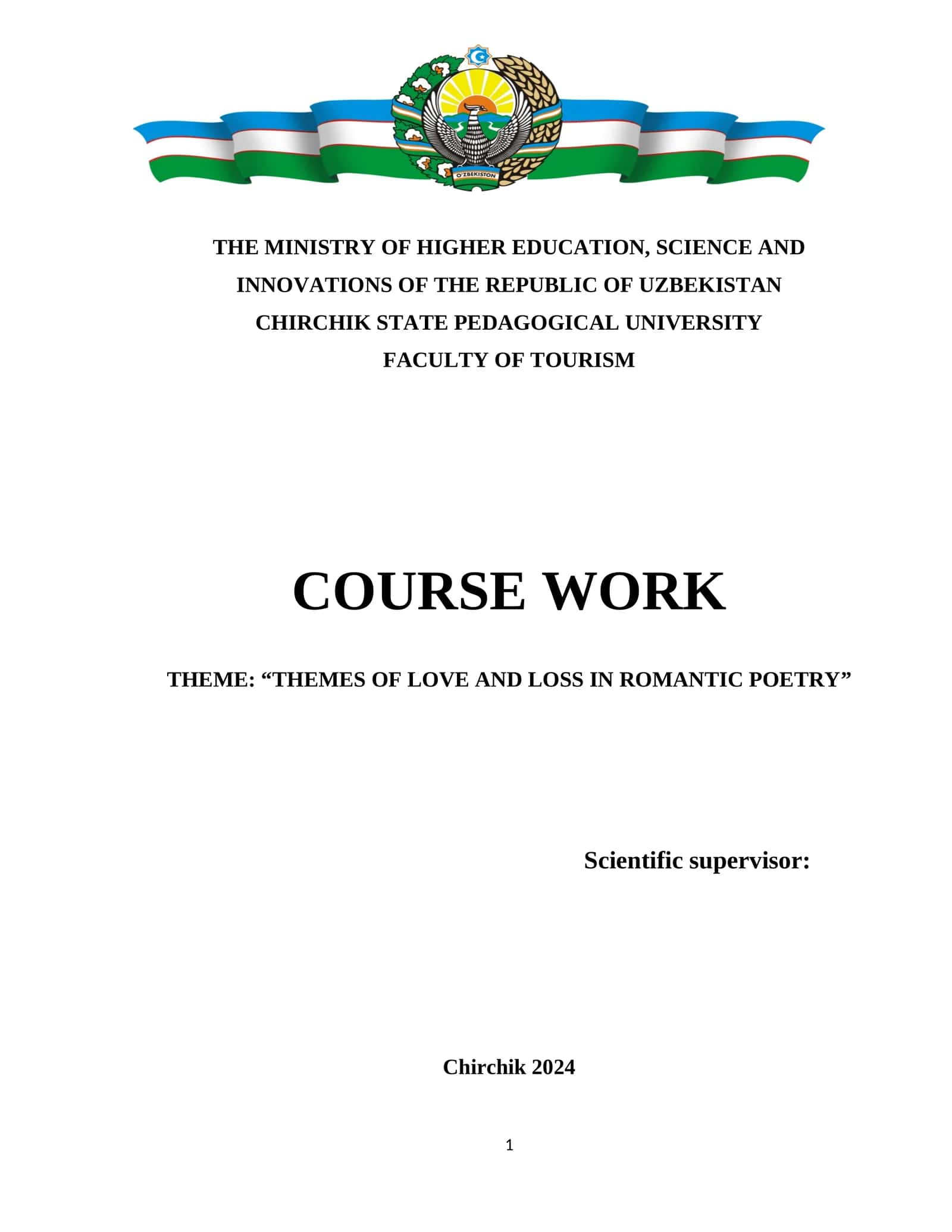 O'ZBEKISTON

THE MINISTRY OF HIGHER EDUCATION, SCIENCE AND INNOVATIONS OF THE REPUBLIC OF UZBEKISTAN
CHIRCHIK STATE PEDAGOGICAL UNIVERSITY
FACULTY OF TOURISM

COURSE WORK

THEME: “THEMES OF LOVE AND LOSS IN ROMANTIC POETRY”

Scientific supervisor:

Chirchik 2024

1